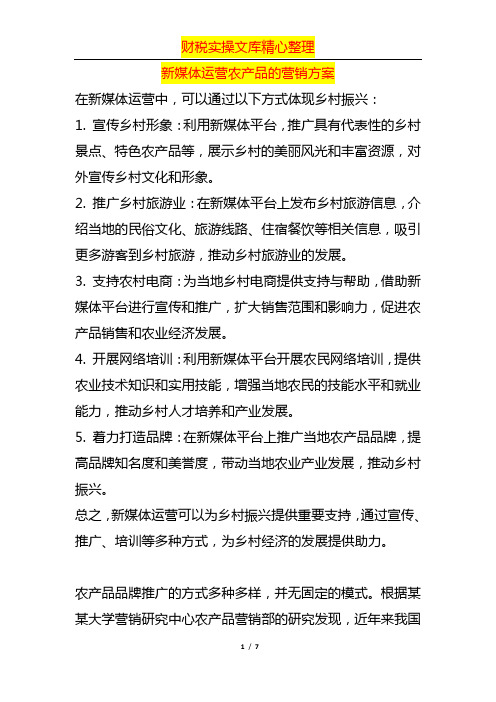 财税实操文库精心整理

新媒体运营农产品的营销方案

在新媒体运营中，可以通过以下方式体现乡村振兴：

1. 宣传乡村形象：利用新媒体平台，推广具有代表性的乡村景点、特色农产品等，展示乡村的美丽风光和丰富资源，对外宣传乡村文化和形象。

2. 推广乡村旅游业：在新媒体平台上发布乡村旅游信息，介绍当地的民俗文化、旅游线路、住宿餐饮等相关信息，吸引更多游客到乡村旅游，推动乡村旅游业的发展。

3. 支持农村电商：为当地乡村电商提供支持与帮助，借助新媒体平台进行宣传和推广，扩大销售范围和影响力，促进农产品销售和农业经济发展。

4. 开展网络培训：利用新媒体平台开展农民网络培训，提供农业技术知识和实用技能，增强当地农民的技能水平和就业能力，推动乡村人才培养和产业发展。

5. 着力打造品牌：在新媒体平台上推广当地农产品品牌，提高品牌知名度和美誉度，带动当地农业产业发展，推动乡村振兴。

总之，新媒体运营可以为乡村振兴提供重要支持，通过宣传、推广、培训等多种方式，为乡村经济的发展提供助力。

农产品品牌推广的方式多种多样，并无固定的模式。根据某某大学营销研究中心农产品营销部的研究发现，近年来我国

1 / 7